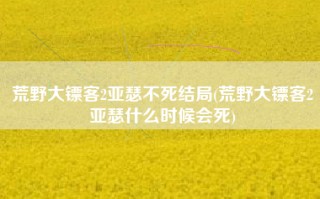 荒野大镖客2亚瑟不死结局(荒野大镖客2亚瑟什么时候会死)